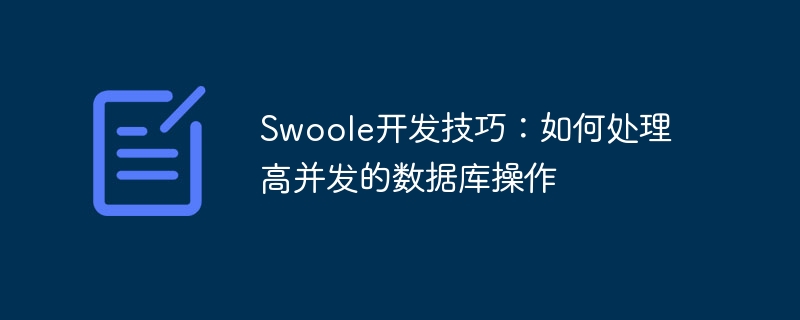 Swoole开发技巧：如何处理高并发的数据库操作